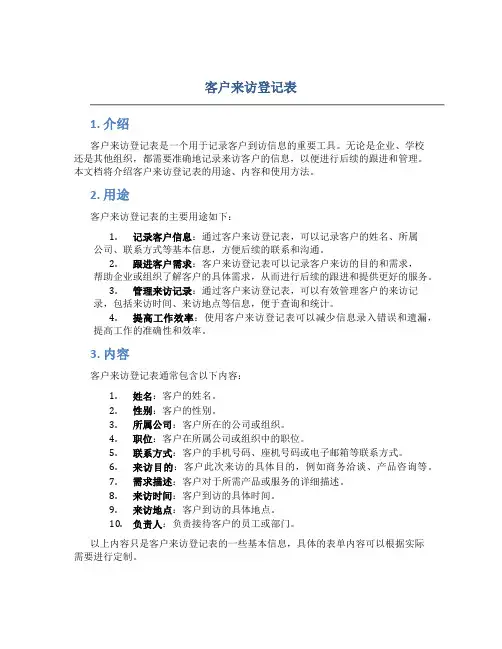 客户来访登记表

1. 介绍

客户来访登记表是一个用于记录客户到访信息的重要工具。无论是企业、学校还是其他组织，都需要准确地记录来访客户的信息，以便进行后续的跟进和管理。本文档将介绍客户来访登记表的用途、内容和使用方法。

2. 用途

客户来访登记表的主要用途如下：

1. 记录客户信息：通过客户来访登记表，可以记录客户的姓名、所属公司、联系方式等基本信息，方便后续的联系和沟通。
2. 跟进客户需求：客户来访登记表可以记录客户来访的目的和需求，帮助企业或组织了解客户的具体需求，从而进行后续的跟进和提供更好的服务。
3. 管理来访记录：通过客户来访登记表，可以有效管理客户的来访记录，包括来访时间、来访地点等信息，便于查询和统计。
4. 提高工作效率：使用客户来访登记表可以减少信息录入错误和遗漏，提高工作的准确性和效率。

3. 内容

客户来访登记表通常包含以下内容：

1. 姓名：客户的姓名。
2. 性别：客户的性别。
3. 所属公司：客户所在的公司或组织。
4. 职位：客户在所属公司或组织中的职位。
5. 联系方式：客户的手机号码、座机号码或电子邮箱等联系方式。
6. 来访目的：客户此次来访的具体目的，例如商务洽谈、产品咨询等。
7. 需求描述：客户对于所需产品或服务的详细描述。
8. 来访时间：客户到访的具体时间。
9. 来访地点：客户到访的具体地点。
10. 负责人：负责接待客户的员工或部门。

以上内容只是客户来访登记表的一些基本信息，具体的表单内容可以根据实际需要进行定制。